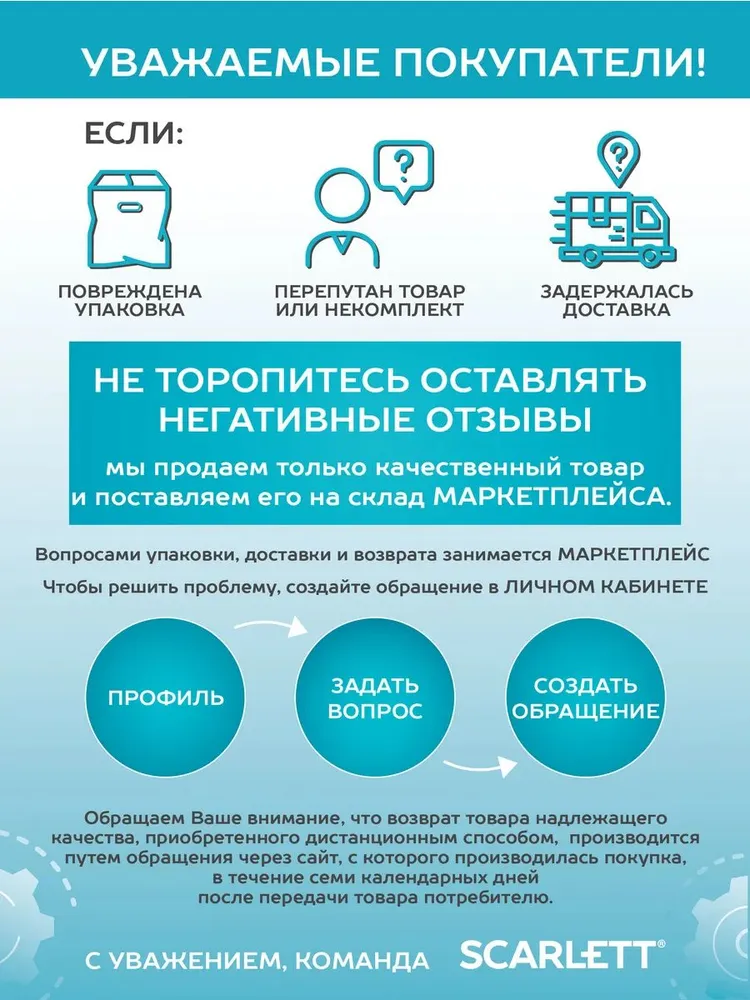 УВАЖАЕМЫЕ ПОКУПАТЕЛИ!

ЕСЛИ:

ПОВРЕЖДЕНА УПАКОВКА

ПЕРЕПУТАН ТОВАР ИЛИ НЕКОМПЛЕКТ

ЗАДЕРЖАЛАСЬ ДОСТАВКА

НЕ ТОРОПИТЕСЬ ОСТАВЛЯТЬ НЕГАТИВНЫЕ ОТЗЫВЫ

мы продаем только качественный товар и поставляем его на склад МАРКЕТПЛЕЙСА.

Вопросами упаковки, доставки и возврата занимается МАРКЕТПЛЕЙС

Чтобы решить проблему, создайте обращение в ЛИЧНОМ КАБИНЕТЕ

ПРОФИЛЬ

ЗАДАТЬ ВОПРОС

СОЗДАТЬ ОБРАЩЕНИЕ

Обращаем Ваше внимание, что возврат товара надлежащего качества, приобретенного дистанционным способом, производится путем обращения через сайт, с которого производилась покупка, в течение семи календарных дней после передачи товара потребителю.

С УВАЖЕНИЕМ, КОМАНДА SCARLETT®